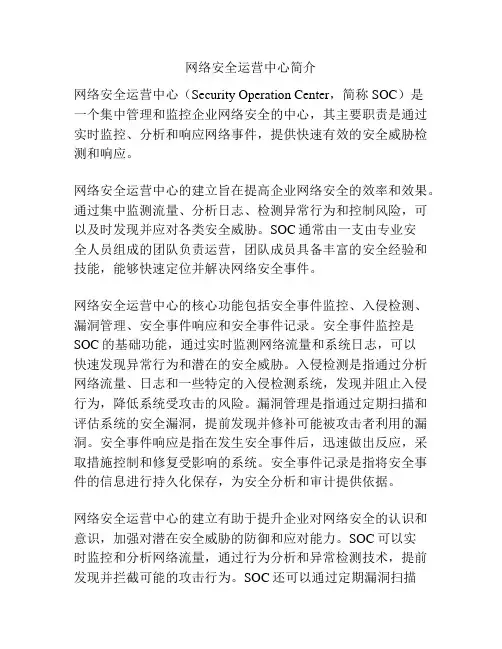 网络安全运营中心简介

网络安全运营中心（Security Operation Center，简称 SOC）是一个集中管理和监控企业网络安全的中心，其主要职责是通过实时监控、分析和响应网络事件，提供快速有效的安全威胁检测和响应。

网络安全运营中心的建立旨在提高企业网络安全的效率和效果。通过集中监测流量、分析日志、检测异常行为和控制风险，可以及时发现并应对各类安全威胁。SOC 通常由一支由专业安全人员组成的团队负责运营，团队成员具备丰富的安全经验和技能，能够快速定位并解决网络安全事件。

网络安全运营中心的核心功能包括安全事件监控、入侵检测、漏洞管理、安全事件响应和安全事件记录。安全事件监控是 SOC 的基础功能，通过实时监测网络流量和系统日志，可以快速发现异常行为和潜在的安全威胁。入侵检测是指通过分析网络流量、日志和一些特定的入侵检测系统，发现并阻止入侵行为，降低系统受攻击的风险。漏洞管理是指通过定期扫描和评估系统的安全漏洞，提前发现并修补可能被攻击者利用的漏洞。安全事件响应是指在发生安全事件后，迅速做出反应，采取措施控制和修复受影响的系统。安全事件记录是指将安全事件的信息进行持久化保存，为安全分析和审计提供依据。

网络安全运营中心的建立有助于提升企业对网络安全的认识和意识，加强对潜在安全威胁的防御和应对能力。SOC 可以实时监控和分析网络流量，通过行为分析和异常检测技术，提前发现并拦截可能的攻击行为。SOC 还可以通过定期漏洞扫描